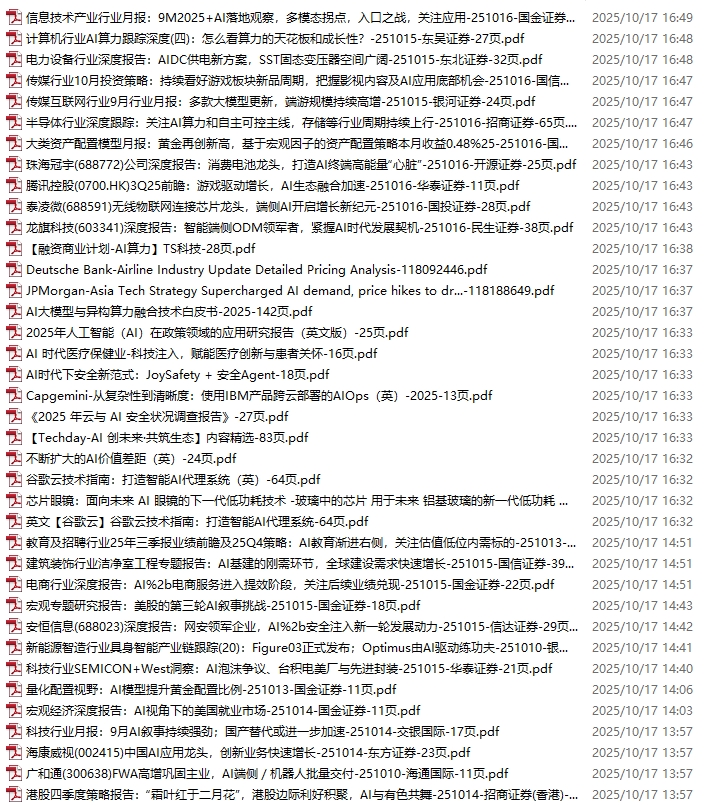 | | |
|---|---|
| 信息技术产业行业月报：9M2025+AI落地观察，多模态拐点，入口之战，关注应用-251016-国金证券... | 2025/10/17 16:49 |
| 计算机行业AI算力跟踪深度(四)：怎么看算力的天花板和成长性？-251015-东吴证券-27页.pdf | 2025/10/17 16:48 |
| 电力设备行业深度报告：AIDC供电新方案，SST固态变压器空间广阔-251015-东北证券-32页.pdf | 2025/10/17 16:48 |
| 传媒行业10月投资策略：持续看好游戏板块新品周期，把握影视内容及AI应用底部机会-251016-国信... | 2025/10/17 16:47 |
| 传媒互联网行业9月行业月报：多款大模型更新，端游规模持续高增-251015-银河证券-24页.pdf | 2025/10/17 16:47 |
| 半导体行业深度跟踪：关注AI算力和自主可控主线，存储等行业周期持续上行-251016-招商证券-65页... | 2025/10/17 16:47 |
| 大类资产配置模型月报：黄金再创新高，基于宏观因子的资产配置策略本月收益0.48%25-251016-国... | 2025/10/17 16:46 |
| 珠海冠宇(688772)公司深度报告：消费电池龙头，打造AI终端高能量"心脏"-251016-开源证券-25页.pdf | 2025/10/17 16:43 |
| 腾讯控股(0700.HK)3Q25前瞻：游戏驱动增长，AI生态融合加速-251016-华泰证券-11页.pdf | 2025/10/17 16:43 |
| 泰凌微(688591)无线物联网连接芯片龙头，端侧AI开启增长新纪元-251016-国投证券-28页.pdf | 2025/10/17 16:43 |
| 龙旗科技(603341)深度报告：智能端侧ODM领军者，紧握AI时代发展契机-251016-民生证券-38页.pdf | 2025/10/17 16:43 |
| 【融资商业计划-AI算力】TS科技-28页.pdf | 2025/10/17 16:38 |
| Deutsche Bank-Airline Industry Update Detailed Pricing Analysis-118092446.pdf | 2025/10/17 16:37 |
| JPMorgan-Asia Tech Strategy Supercharged AI demand, price hikes to dr...-118188649.pdf | 2025/10/17 16:37 |
| AI大模型与异构算力融合技术白皮书-2025-142页.pdf | 2025/10/17 16:37 |
| 2025年人工智能（AI）在政策领域的应用研究报告（英文版）-25页.pdf | 2025/10/17 16:33 |
| AI 时代医疗保健业-科技注入，赋能医疗创新与患者关怀-16页.pdf | 2025/10/17 16:33 |
| AI时代下安全新范式：JoySafety + 安全Agent-18页.pdf | 2025/10/17 16:33 |
| Capgemini-从复杂性到清晰度：使用IBM产品跨云部署的AIOps（英）-2025-13页.pdf | 2025/10/17 16:33 |
| 《2025 年云与 AI 安全状况调查报告》-27页.pdf | 2025/10/17 16:33 |
| 【Techday-AI 创未来·共筑生态】内容精选-83页.pdf | 2025/10/17 16:33 |
| 不断扩大的AI价值差距（英）-24页.pdf | 2025/10/17 16:32 |
| 谷歌云技术指南：打造智能AI代理系统（英）-64页.pdf | 2025/10/17 16:32 |
| 芯片眼镜：面向未来 AI 眼镜的下一代低功耗技术 -玻璃中的芯片 用于未来 铝基玻璃的新一代低功耗 ... | 2025/10/17 16:32 |
| 英文【谷歌云】谷歌云技术指南：打造智能AI代理系统-64页.pdf | 2025/10/17 16:32 |
| 教育及招聘行业25年三季报业绩前瞻及25Q4策略：AI教育渐进右侧，关注估值低位内需标的-251013-... | 2025/10/17 14:51 |
| 建筑装饰行业洁净室工程专题报告：AI基建的刚需环节，全球建设需求快速增长-251015-国信证券-39... | 2025/10/17 14:51 |
| 电商行业深度报告：AI%2b电商服务进入提效阶段，关注后续业绩兑现-251015-国金证券-22页.pdf | 2025/10/17 14:51 |
| 宏观专题研究报告：美股的第三轮AI叙事挑战-251015-国金证券-18页.pdf | 2025/10/17 14:43 |
| 安恒信息(688023)深度报告：网安领军企业，AI%2b安全注入新一轮发展动力-251015-信达证券-29页... | 2025/10/17 14:42 |
| 新能源智造行业具身智能产业链跟踪(20)：Figure03正式发布；Optimus由AI驱动练功夫-251010-银... | 2025/10/17 14:41 |
| 科技行业SEMICON+West洞察：AI泡沫争议、台积电美厂与先进封装-251015-华泰证券-21页.pdf | 2025/10/17 14:40 |
| 量化配置视野：AI模型提升黄金配置比例-251013-国金证券-11页.pdf | 2025/10/17 14:06 |
| 宏观经济深度报告：AI视角下的美国就业市场-251014-国金证券-11页.pdf | 2025/10/17 14:03 |
| 科技行业月报：9月AI叙事持续强劲；国产替代或进一步加速-251014-交银国际-17页.pdf | 2025/10/17 13:57 |
| 海康威视(002415)中国AI应用龙头，创新业务快速增长-251014-东方证券-23页.pdf | 2025/10/17 13:57 |
| 广和通(300638)FWA高增巩固主业，AI端侧 / 机器人批量交付-251010-海通国际-11页.pdf | 2025/10/17 13:57 |
| 港股四季度策略报告："霜叶红于二月花"，港股边际利好积聚，AI与有色共舞-251014-招商证券(香港)-... | 2025/10/17 13:57 |